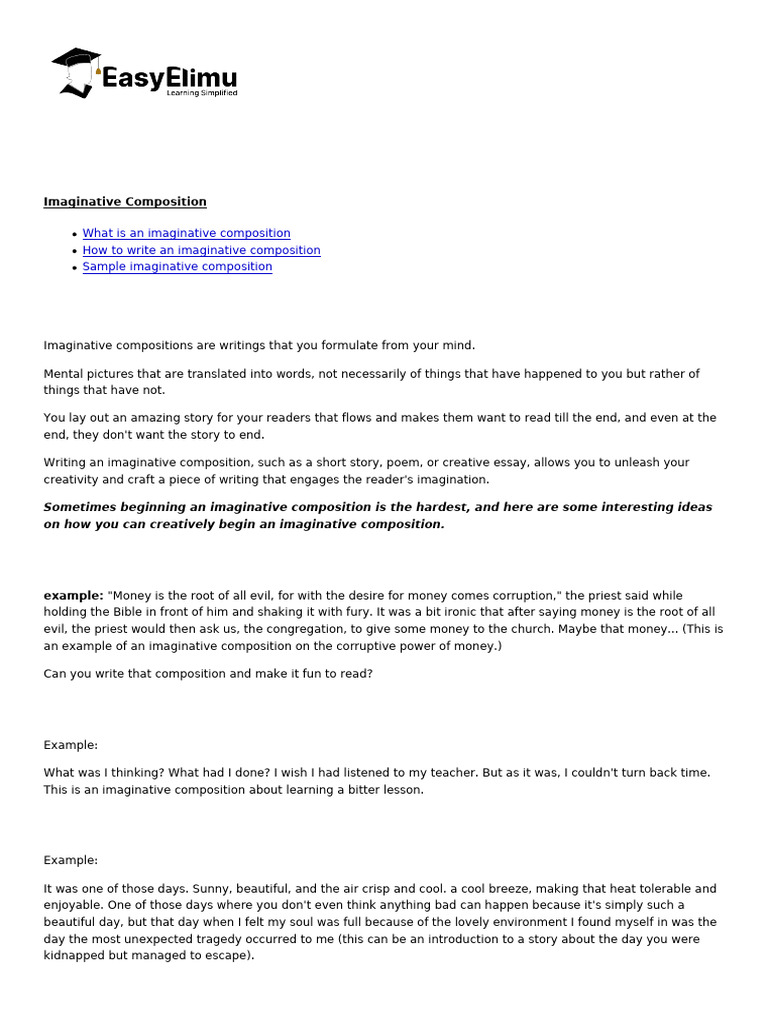 EasyElimu
Learning Simplified

Imaginative Composition

- What is an imaginative composition
- How to write an imaginative composition
- Sample imaginative composition

Imaginative compositions are writings that you formulate from your mind.

Mental pictures that are translated into words, not necessarily of things that have happened to you but rather of things that have not.

You lay out an amazing story for your readers that flows and makes them want to read till the end, and even at the end, they don't want the story to end.

Writing an imaginative composition, such as a short story, poem, or creative essay, allows you to unleash your creativity and craft a piece of writing that engages the reader's imagination.

Sometimes beginning an imaginative composition is the hardest, and here are some interesting ideas on how you can creatively begin an imaginative composition.

example: "Money is the root of all evil, for with the desire for money comes corruption," the priest said while holding the Bible in front of him and shaking it with fury. It was a bit ironic that after saying money is the root of all evil, the priest would then ask us, the congregation, to give some money to the church. Maybe that money... (This is an example of an imaginative composition on the corruptive power of money.)

Can you write that composition and make it fun to read?

Example:

What was I thinking? What had I done? I wish I had listened to my teacher. But as it was, I couldn't turn back time. This is an imaginative composition about learning a bitter lesson.

Example:

It was one of those days. Sunny, beautiful, and the air crisp and cool. a cool breeze, making that heat tolerable and enjoyable. One of those days where you don't even think anything bad can happen because it's simply such a beautiful day, but that day when I felt my soul was full because of the lovely environment I found myself in was the day the most unexpected tragedy occurred to me (this can be an introduction to a story about the day you were kidnapped but managed to escape).